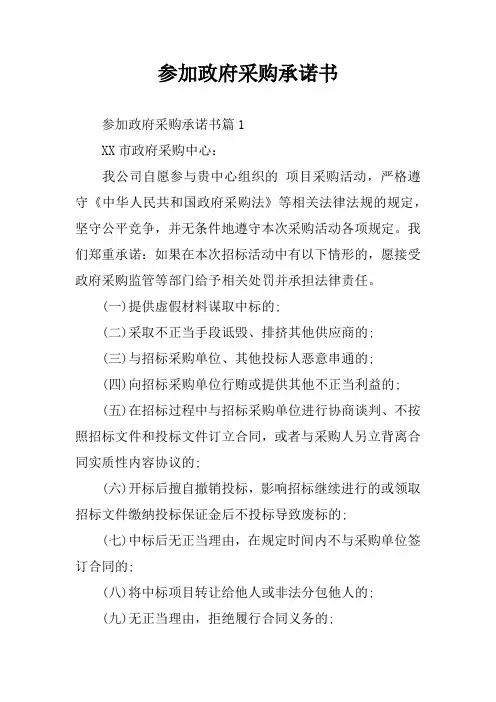 参加政府采购承诺书

参加政府采购承诺书篇 1

XX 市政府采购中心：

我公司自愿参与贵中心组织的 项目采购活动，严格遵守《中华人民共和国政府采购法》等相关法律法规的规定，坚守公平竞争，并无条件地遵守本次采购活动各项规定。我们郑重承诺：如果在本次招标活动中有以下情形的，愿接受政府采购监管等部门给予相关处罚并承担法律责任。

(一)提供虚假材料谋取中标的;

(二)采取不正当手段诋毁、排挤其他供应商的;

(三)与招标采购单位、其他投标人恶意串通的;

(四)向招标采购单位行贿或提供其他不正当利益的;

(五)在招标过程中与招标采购单位进行协商谈判、不按照招标文件和投标文件订立合同，或者与采购人另立背离合同实质性内容协议的;

(六)开标后擅自撤销投标，影响招标继续进行的或领取招标文件缴纳投标保证金后不投标导致废标的;

(七)中标后无正当理由，在规定时间内不与采购单位签订合同的;

(八)将中标项目转让给他人或非法分包他人的;

(九)无正当理由，拒绝履行合同义务的;